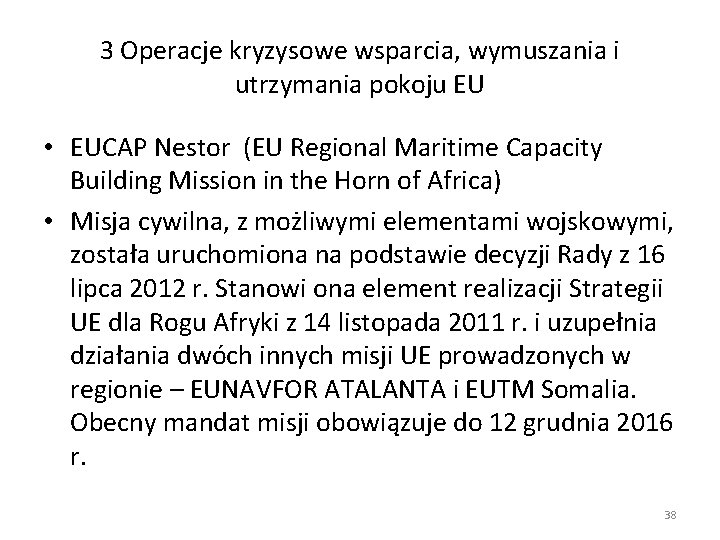 3 Operacje kryzysowe wsparcia, wymuszania i utrzymania pokoju EU

• EUCAP Nestor (EU Regional Maritime Capacity Building Mission in the Horn of Africa)
• Misja cywilna, z możliwymi elementami wojskowymi, została uruchomiona na podstawie decyzji Rady z 16 lipca 2012 r. Stanowi ona element realizacji Strategii UE dla Rogu Afryki z 14 listopada 2011 r. i uzupełnia działania dwóch innych misji UE prowadzonych w regionie – EUNAVFOR ATALANTA i EUTM Somalia. Obecny mandat misji obowiązuje do 12 grudnia 2016 r.

38